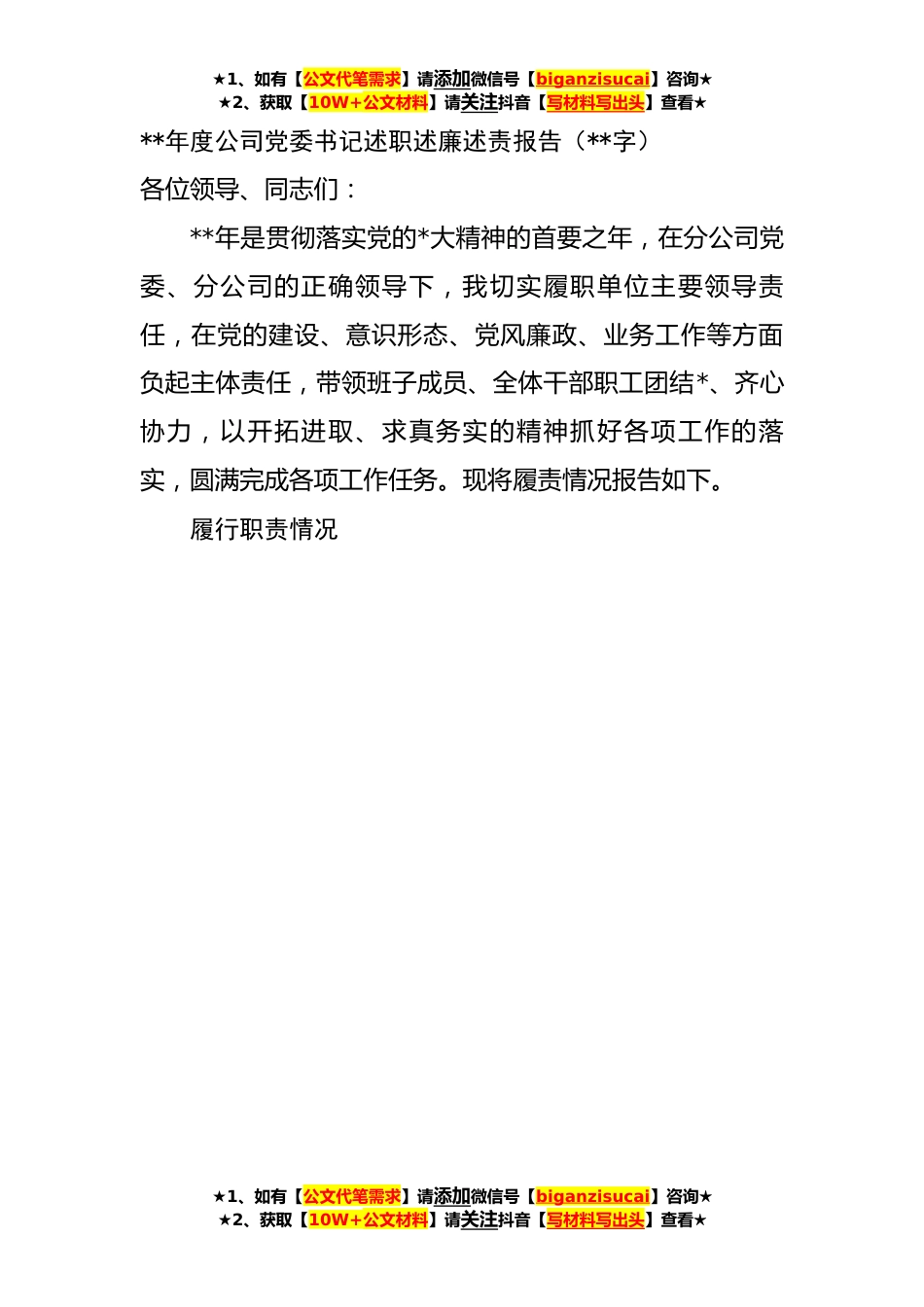 ★1、如有【公文代笔需求】请添加微信号【biganzisucai】咨询★
★2、获取【10W+公文材料】请关注抖音【写材料写出头】查看★

**年度公司党委书记述职述廉述责报告（**字）

各位领导、同志们：

**年是贯彻落实党的*大精神的首要之年，在分公司党委、分公司的正确领导下，我切实履职单位主要领导责任，在党的建设、意识形态、党风廉政、业务工作等方面负起主体责任，带领班子成员、全体干部职工团结*、齐心协力，以开拓进取、求真务实的精神抓好各项工作的落实，圆满完成各项工作任务。现将履责情况报告如下。

履行职责情况

★1、如有【公文代笔需求】请添加微信号【biganzisucai】咨询★
★2、获取【10W+公文材料】请关注抖音【写材料写出头】查看★